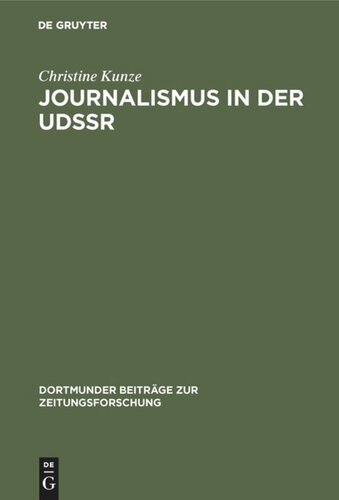 DE GRUYTER

Christine Kunze

JOURNALISMUS IN DER UDSSR

DORTMUNDER BEITRÄGE ZUR ZEITUNGSFORSCHUNG

DE
G